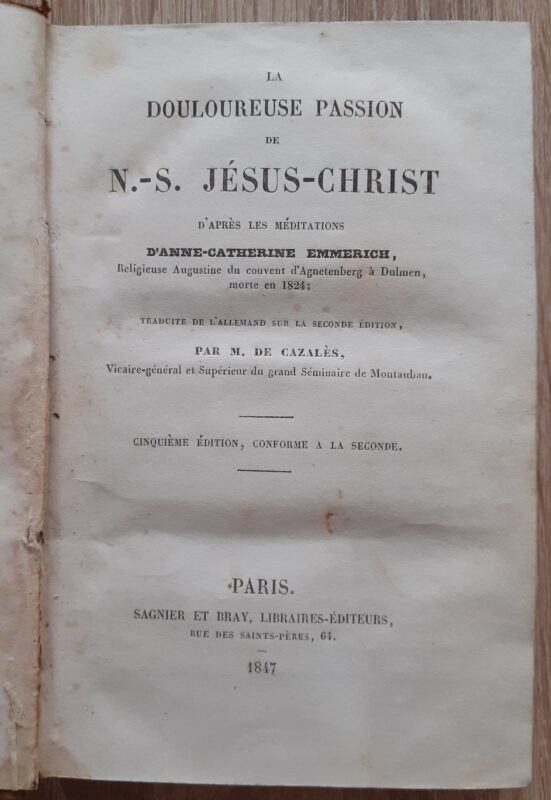 LA
DOULOUREUSE PASSION
DE
N.-S. JÉSUS-CHRIST

D'APRÈS LES MÉDITATIONS
D'ANNE-CATHERINE EMMERICH,
Religieuse Augustine du couvent d'Agnetenberg à Dulmen, morte en 1824;

TRADUITE DE L'ALLEMAND SUR LA SECONDE ÉDITION,
PAR M. DE CAZALÈS,
Vicaire-général et Supérieur du grand Séminaire de Montauban.

CINQUIÈME ÉDITION, CONFORME A LA SECONDE.

PARIS.
SAGNIER ET BRAY, LIBRAIRES-ÉDITEURS,
RUE DES SAINTS-PÈRES, 64.

1847